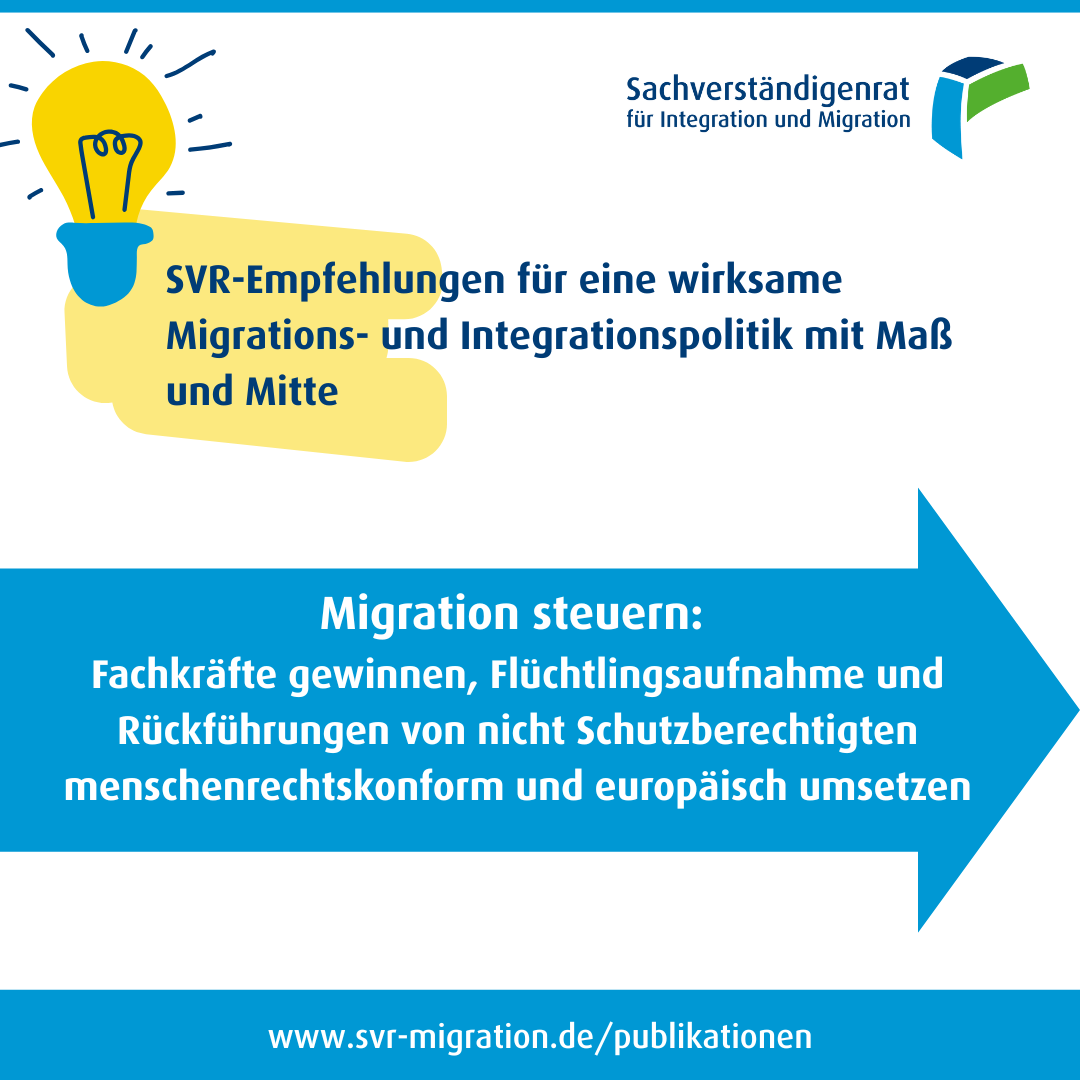 Sachverständigenrat
für Integration und Migration

SVR-Empfehlungen für eine wirksame Migrations- und Integrationspolitik mit Maß und Mitte

Migration steuern:
Fachkräfte gewinnen, Flüchtlingsaufnahme und Rückführungen von nicht Schutzberechtigten menschenrechtskonform und europäisch umsetzen

www.svr-migration.de/publikationen